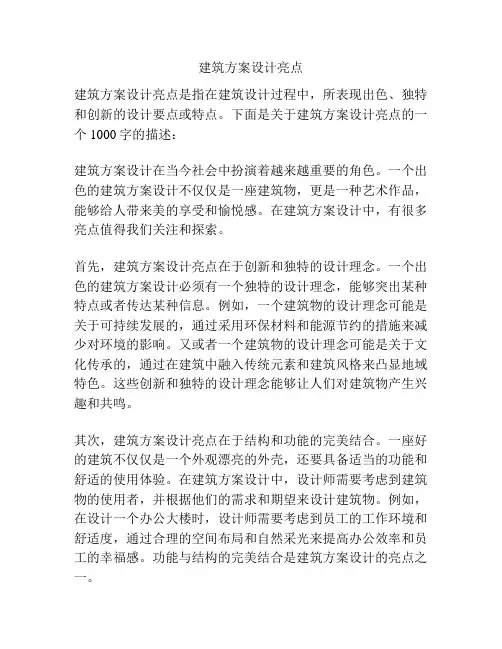 建筑方案设计亮点

建筑方案设计亮点是指在建筑设计过程中，所表现出色、独特和创新的设计要点或特点。下面是关于建筑方案设计亮点的一个 1000 字的描述：

建筑方案设计在当今社会中扮演着越来越重要的角色。一个出色的建筑方案设计不仅仅是一座建筑物，更是一种艺术作品，能够给人带来美的享受和愉悦感。在建筑方案设计中，有很多亮点值得我们关注和探索。

首先，建筑方案设计亮点在于创新和独特的设计理念。一个出色的建筑方案设计必须有一个独特的设计理念，能够突出某种特点或者传达某种信息。例如，一个建筑物的设计理念可能是关于可持续发展的，通过采用环保材料和能源节约的措施来减少对环境的影响。又或者一个建筑物的设计理念可能是关于文化传承的，通过在建筑中融入传统元素和建筑风格来凸显地域特色。这些创新和独特的设计理念能够让人们对建筑物产生兴趣和共鸣。

其次，建筑方案设计亮点在于结构和功能的完美结合。一座好的建筑不仅仅是一个外观漂亮的外壳，还要具备适当的功能和舒适的使用体验。在建筑方案设计中，设计师需要考虑到建筑物的使用者，并根据他们的需求和期望来设计建筑物。例如，在设计一个办公大楼时，设计师需要考虑到员工的工作环境和舒适度，通过合理的空间布局和自然采光来提高办公效率和员工的幸福感。功能与结构的完美结合是建筑方案设计的亮点之一。